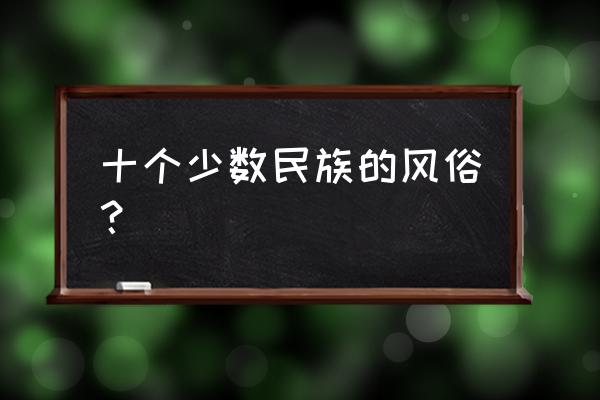 十个少数民族的风俗？